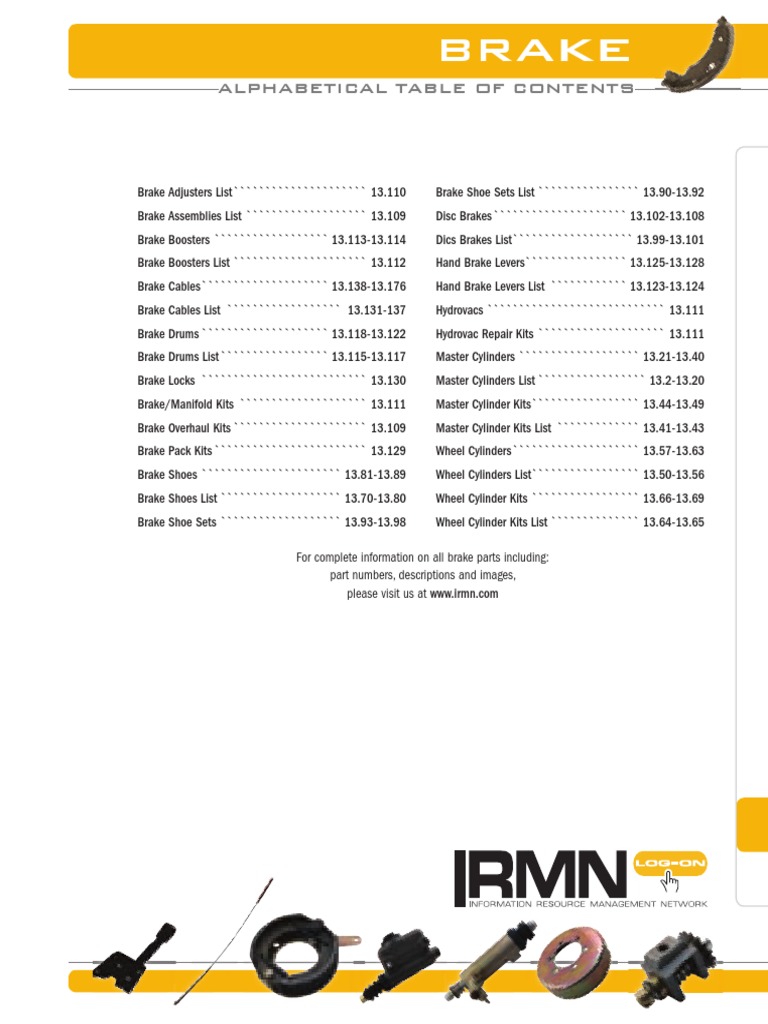 BRAKE

ALPHABETICAL TABLE OF CONTENTS

Brake Adjusters List 13.110
Brake Assemblies List 13.109
Brake Boosters 13.113-13.114
Brake Boosters List 13.112
Brake Cables 13.138-13.176
Brake Cables List 13.131-137
Brake Drums 13.118-13.122
Brake Drums List 13.115-13.117
Brake Locks 13.130
Brake/Manifold Kits 13.111
Brake Overhaul Kits 13.109
Brake Pack Kits 13.129
Brake Shoes 13.81-13.89
Brake Shoes List 13.70-13.80
Brake Shoe Sets 13.93-13.98

Brake Shoe Sets List 13.90-13.92
Disc Brakes 13.102-13.108
Dics Brakes List 13.99-13.101
Hand Brake Levers 13.125-13.128
Hand Brake Levers List 13.123-13.124
Hydrovacs 13.111
Hydrovac Repair Kits 13.111
Master Cylinders 13.21-13.40
Master Cylinders List 13.2-13.20
Master Cylinder Kits 13.44-13.49
Master Cylinder Kits List 13.41-13.43
Wheel Cylinders 13.57-13.63
Wheel Cylinders List 13.50-13.56
Wheel Cylinder Kits 13.66-13.69
Wheel Cylinder Kits List 13.64-13.65

For complete information on all brake parts including: part numbers, descriptions and images, please visit us at www.irmn.com

IRMN LOG-ON
INFORMATION RESOURCE MANAGEMENT NETWORK